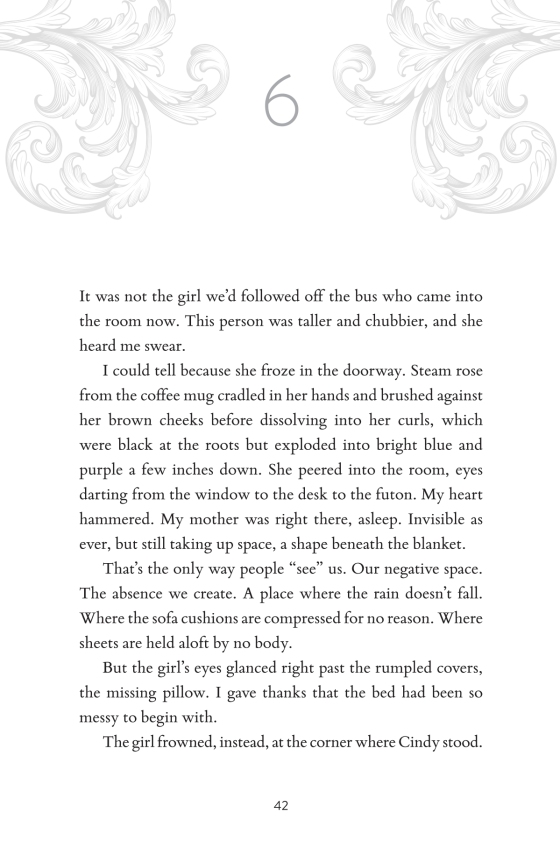 6

It was not the girl we'd followed off the bus who came into the room now. This person was taller and chubbier, and she heard me swear.

I could tell because she froze in the doorway. Steam rose from the coffee mug cradled in her hands and brushed against her brown cheeks before dissolving into her curls, which were black at the roots but exploded into bright blue and purple a few inches down. She peered into the room, eyes darting from the window to the desk to the futon. My heart hammered. My mother was right there, asleep. Invisible as ever, but still taking up space, a shape beneath the blanket.

That's the only way people "see" us. Our negative space. The absence we create. A place where the rain doesn't fall. Where the sofa cushions are compressed for no reason. Where sheets are held aloft by no body.

But the girl's eyes glanced right past the rumpled covers, the missing pillow. I gave thanks that the bed had been so messy to begin with.

The girl frowned, instead, at the corner where Cindy stood.

42